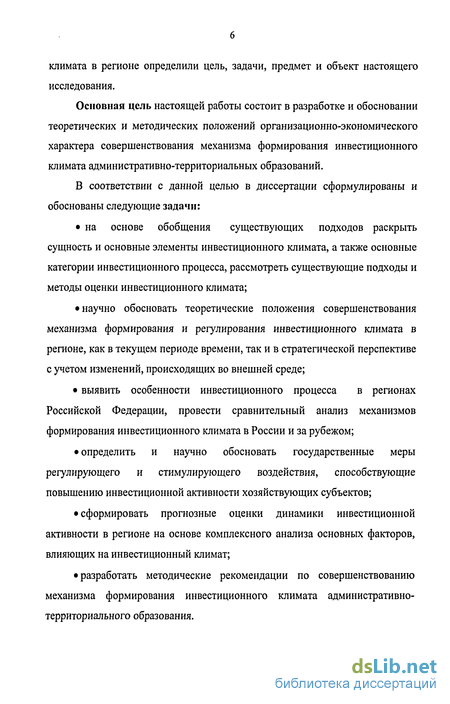 6

климата в регионе определили цель, задачи, предмет и объект настоящего исследования.

Основная цель настоящей работы состоит в разработке и обосновании теоретических и методических положений организационно-экономического характера совершенствования механизма формирования инвестиционного климата административно-территориальных образований.

В соответствии с данной целью в диссертации сформулированы и обоснованы следующие задачи:

• на основе обобщения существующих подходов раскрыть сущность и основные элементы инвестиционного климата, а также основные категории инвестиционного процесса, рассмотреть существующие подходы и методы оценки инвестиционного климата;

• научно обосновать теоретические положения совершенствования механизма формирования и регулирования инвестиционного климата в регионе, как в текущем периоде времени, так и в стратегической перспективе с учетом изменений, происходящих во внешней среде;

• выявить особенности инвестиционного процесса в регионах Российской Федерации, провести сравнительный анализ механизмов формирования инвестиционного климата в России и за рубежом;

• определить и научно обосновать государственные меры регулирующего и стимулирующего воздействия, способствующие повышению инвестиционной активности хозяйствующих субъектов;

• сформировать прогнозные оценки динамики инвестиционной активности в регионе на основе комплексного анализа основных факторов, влияющих на инвестиционный климат;

• разработать методические рекомендации по совершенствованию механизма формирования инвестиционного климата административно-территориального образования.

dsLib.net
библиотека диссертаций